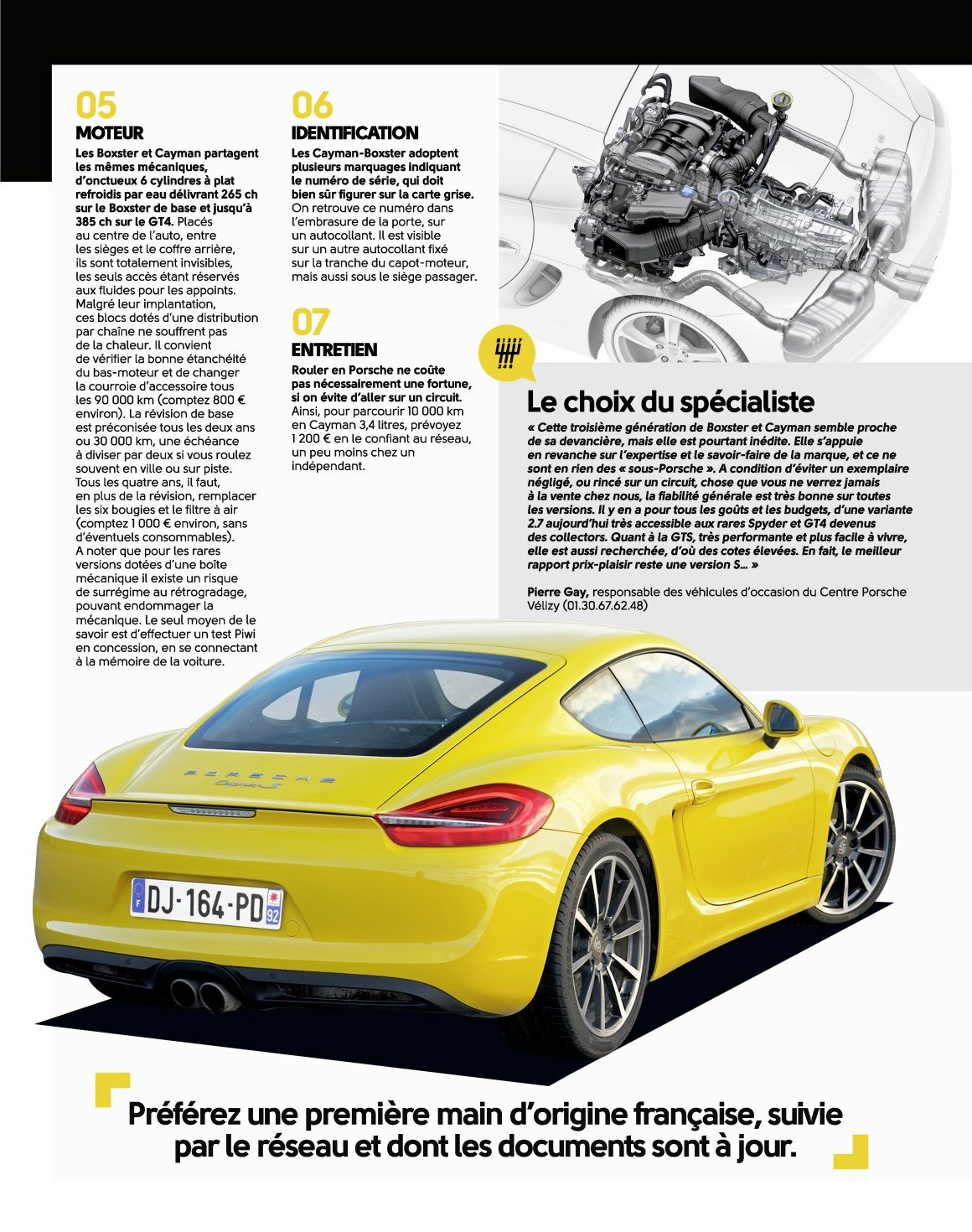 05

MOTEUR

Les Boxster et Cayman partagent les mêmes mécaniques, d'onctueux 6 cylindres à plat refroidis par eau délivrant 265 ch sur le Boxster de base et jusqu'à 385 ch sur le GT4. Placés au centre de l'auto, entre les sièges et le coffre arrière, ils sont totalement invisibles, les seuls accès étant réservés aux fluides pour les appoints. Malgré leur implantation, ces blocs dotés d'une distribution par chaîne ne souffrent pas de la chaleur. Il convient de vérifier la bonne étanchéité du bas-moteur et de changer la courroie d'accessoire tous les 90 000 km (comptez 800 € environ). La révision de base est préconisée tous les deux ans ou 30 000 km, une échéance à diviser par deux si vous roulez souvent en ville ou sur piste. Tous les quatre ans, il faut, en plus de la révision, remplacer les six bougies et le filtre à air (comptez 1 000 € environ, sans d'éventuels consommables). A noter que pour les rares versions dotées d'une boîte mécanique il existe un risque de surrégime au rétrogradage, pouvant endommager la mécanique. Le seul moyen de le savoir est d'effectuer un test Piwi en concession, en se connectant à la mémoire de la voiture.

06

IDENTIFICATION

Les Cayman-Boxster adoptent plusieurs marquages indiquant le numéro de série, qui doit bien sûr figurer sur la carte grise. On retrouve ce numéro dans l'embrasure de la porte, sur un autocollant. Il est visible sur un autre autocollant fixé sur la tranche du capot-moteur, mais aussi sous le siège passager.

07

ENTRETIEN

Rouler en Porsche ne coûte pas nécessairement une fortune, si on évite d'aller sur un circuit. Ainsi, pour parcourir 10 000 km en Cayman 3,4 litres, prévoyez 1 200 € en le confiant au réseau, un peu moins chez un indépendant.

Le choix du spécialiste

« Cette troisième génération de Boxster et Cayman semble proche de sa devancière, mais elle est pourtant inédite. Elle s'appuie en revanche sur l'expertise et le savoir-faire de la marque, et ce ne sont en rien des « sous-Porsche ». A condition d'éviter un exemplaire négligé, ou rincé sur un circuit, chose que vous ne verrez jamais à la vente chez nous, la fiabilité générale est très bonne sur toutes les versions. Il y en a pour tous les goûts et les budgets, d'une variante 2.7 aujourd'hui très accessible aux rares Spyder et GT4 devenus des collectors. Quant à la GTS, très performante et plus facile à vivre, elle est aussi recherchée, d'où des cotes élevées. En fait, le meilleur rapport prix-plaisir reste une version S… »

Pierre Gay, responsable des véhicules d'occasion du Centre Porsche Vélizy (01.30.67.62.48)

PORSCHE
Cayman S

DJ-164-PD
92

Préférez une première main d'origine française, suivie par le réseau et dont les documents sont à jour.